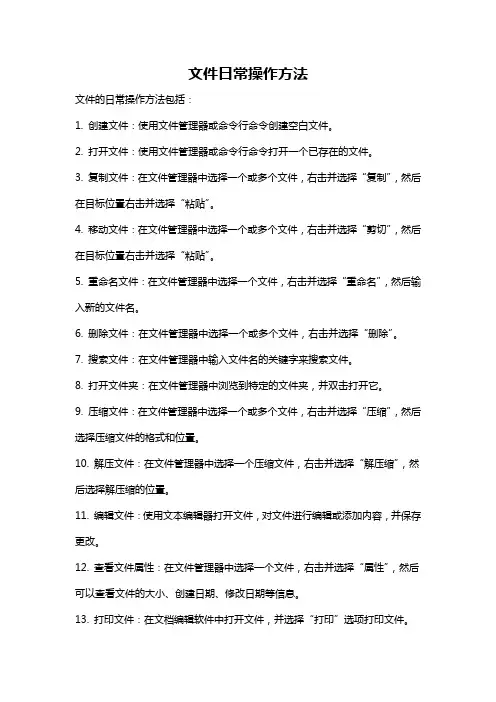 文件日常操作方法

文件的日常操作方法包括：

1. 创建文件：使用文件管理器或命令行命令创建空白文件。

2. 打开文件：使用文件管理器或命令行命令打开一个已存在的文件。

3. 复制文件：在文件管理器中选择一个或多个文件，右击并选择“复制”，然后在目标位置右击并选择“粘贴”。

4. 移动文件：在文件管理器中选择一个或多个文件，右击并选择“剪切”，然后在目标位置右击并选择“粘贴”。

5. 重命名文件：在文件管理器中选择一个文件，右击并选择“重命名”，然后输入新的文件名。

6. 删除文件：在文件管理器中选择一个或多个文件，右击并选择“删除”。

7. 搜索文件：在文件管理器中输入文件名的关键字来搜索文件。

8. 打开文件夹：在文件管理器中浏览到特定的文件夹，并双击打开它。

9. 压缩文件：在文件管理器中选择一个或多个文件，右击并选择“压缩”，然后选择压缩文件的格式和位置。

10. 解压文件：在文件管理器中选择一个压缩文件，右击并选择“解压缩”，然后选择解压缩的位置。

11. 编辑文件：使用文本编辑器打开文件，对文件进行编辑或添加内容，并保存更改。

12. 查看文件属性：在文件管理器中选择一个文件，右击并选择“属性”，然后可以查看文件的大小、创建日期、修改日期等信息。

13. 打印文件：在文档编辑软件中打开文件，并选择“打印”选项打印文件。